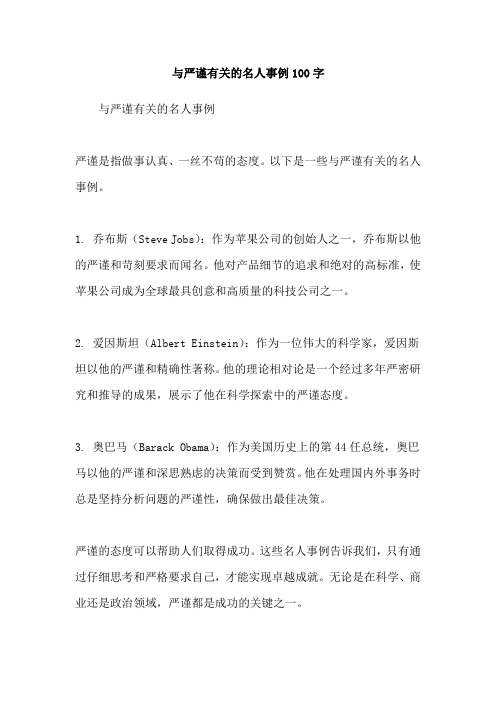 与严谨有关的名人事例100字

与严谨有关的名人事例

严谨是指做事认真、一丝不苟的态度。以下是一些与严谨有关的名人事例。

1. 乔布斯（Steve Jobs）：作为苹果公司的创始人之一，乔布斯以他的严谨和苛刻要求而闻名。他对产品细节的追求和绝对的高标准，使苹果公司成为全球最具创意和高质量的科技公司之一。

2. 爱因斯坦（Albert Einstein）：作为一位伟大的科学家，爱因斯坦以他的严谨和精确性著称。他的理论相对论是一个经过多年严密研究和推导的成果，展示了他在科学探索中的严谨态度。

3. 奥巴马（Barack Obama）：作为美国历史上的第44任总统，奥巴马以他的严谨和深思熟虑的决策而受到赞赏。他在处理国内外事务时总是坚持分析问题的严谨性，确保做出最佳决策。

严谨的态度可以帮助人们取得成功。这些名人事例告诉我们，只有通过仔细思考和严格要求自己，才能实现卓越成就。无论是在科学、商业还是政治领域，严谨都是成功的关键之一。